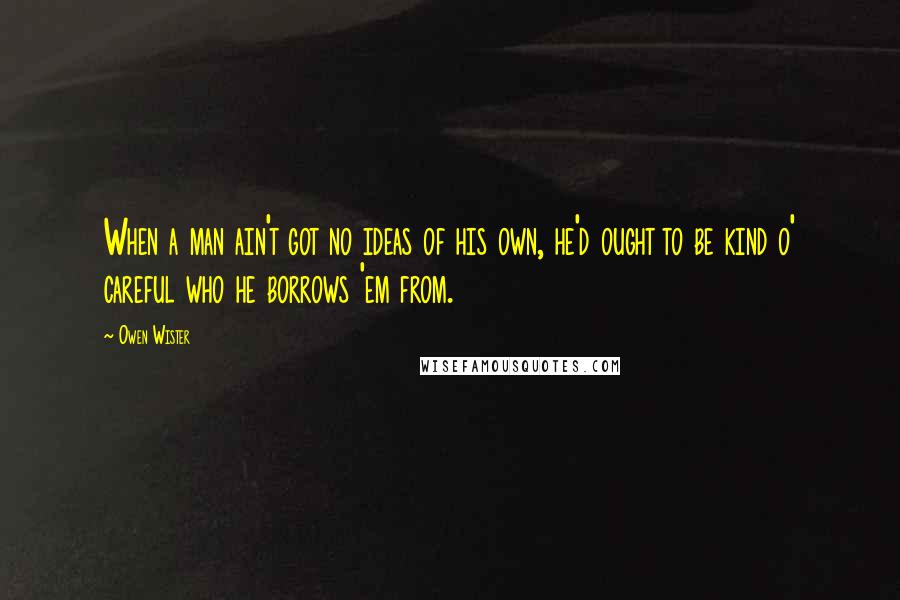 When a man ain't got no ideas of his own, he'd ought to be kind o' careful who he borrows 'em from.

~ Owen Wister

WISEFAMOUSQUOTES.COM